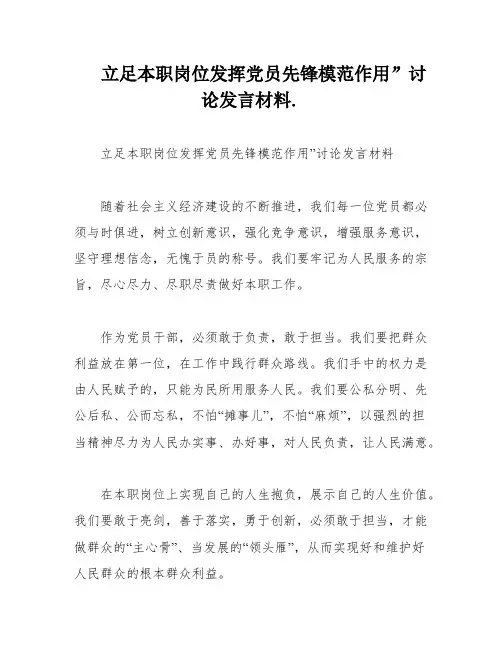 立足本职岗位发挥党员先锋模范作用”讨论发言材料.

立足本职岗位发挥党员先锋模范作用”讨论发言材料

随着社会主义经济建设的不断推进，我们每一位党员都必须与时俱进，树立创新意识，强化竞争意识，增强服务意识，坚守理想信念，无愧于员的称号。我们要牢记为人民服务的宗旨，尽心尽力、尽职尽责做好本职工作。

作为党员干部，必须敢于负责，敢于担当。我们要把群众利益放在第一位，在工作中践行群众路线。我们手中的权力是由人民赋予的，只能为民所用服务人民。我们要公私分明、先公后私、公而忘私，不怕“摊事儿”，不怕“麻烦”，以强烈的担当精神尽力为人民办实事、办好事，对人民负责，让人民满意。

在本职岗位上实现自己的人生抱负，展示自己的人生价值。我们要敢于亮剑，善于落实，勇于创新，必须敢于担当，才能做群众的“主心骨”、当发展的“领头雁”，从而实现好和维护好人民群众的根本群众利益。